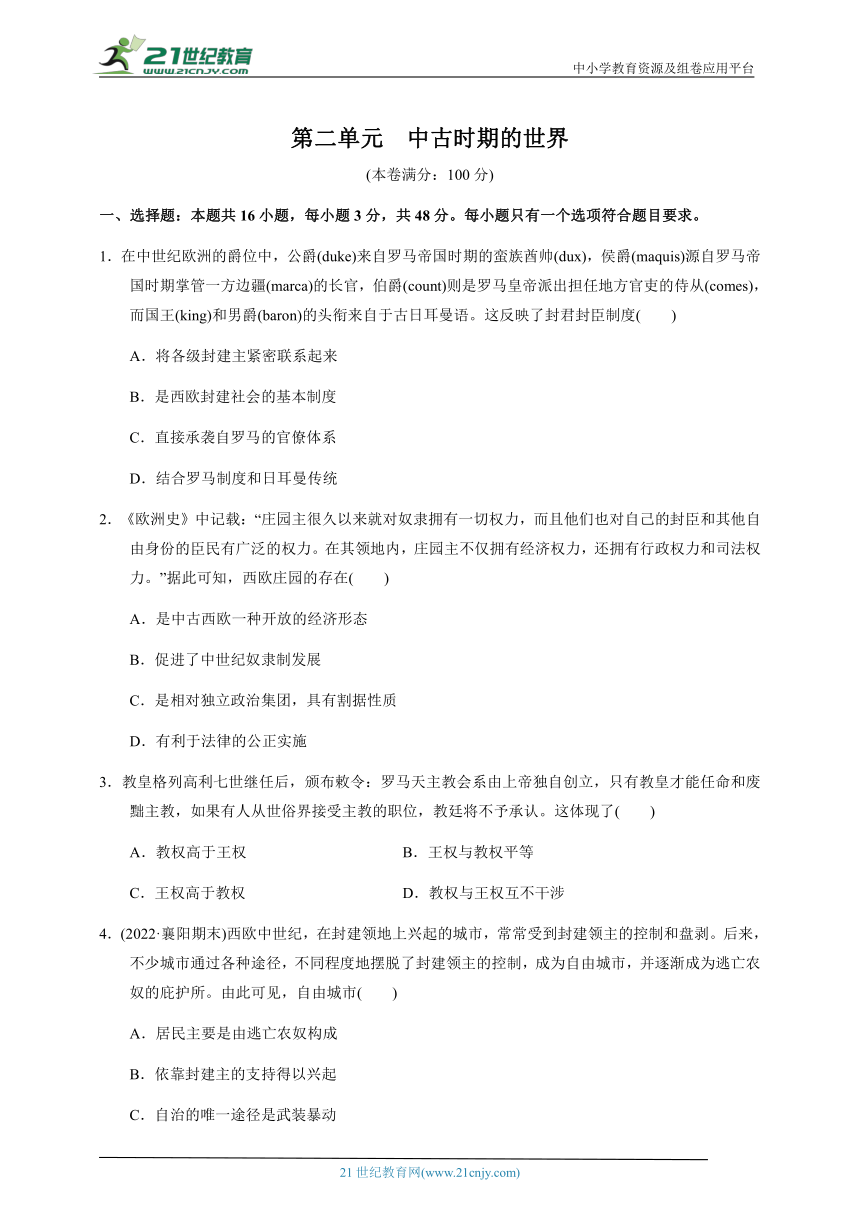 21世纪教育
www.21cnjy.com

中小学教育资源及组卷应用平台

第二单元　中古时期的世界

(本卷满分：100 分)

一、选择题：本题共 16 小题，每小题 3 分，共 48 分。每小题只有一个选项符合题目要求。

1．在中世纪欧洲的爵位中，公爵(duke)来自罗马帝国时期的蛮族酋帅(dux)，侯爵(maquis)源自罗马帝国时期掌管一方边疆(marca)的长官，伯爵(count)则是罗马皇帝派出担任地方官吏的侍从(comes)，而国王(king)和男爵(baron)的头衔来自于古日耳曼语。这反映了封君封臣制度(　　)

A．将各级封建主紧密联系起来

B．是西欧封建社会的基本制度

C．直接承袭自罗马的官僚体系

D．结合罗马制度和日耳曼传统

2．《欧洲史》中记载：“庄园主很久以来就对奴隶拥有一切权力，而且他们也对自己的封臣和其他自由身份的臣民有广泛的权力。在其领地内，庄园主不仅拥有经济权力，还拥有行政权力和司法权力。”据此可知，西欧庄园的存在(　　)

A．是中古西欧一种开放的经济形态

B．促进了中世纪奴隶制发展

C．是相对独立政治集团，具有割据性质

D．有利于法律的公正实施

3．教皇格列高利七世继任后，颁布敕令：罗马天主教会系由上帝独自创立，只有教皇才能任命和废黜主教，如果有人从世俗界接受主教的职位，教廷将不予承认。这体现了(　　)

A．教权高于王权　　　　　　　　B．王权与教权平等

C．王权高于教权　　　　　　　　D．教权与王权互不干涉

4．(2022·襄阳期末)西欧中世纪，在封建领地上兴起的城市，常常受到封建领主的控制和盘剥。后来，不少城市通过各种途径，不同程度地摆脱了封建领主的控制，成为自由城市，并逐渐成为逃亡农奴的庇护所。由此可见，自由城市(　　)

A．居民主要是由逃亡农奴构成

B．依靠封建主的支持得以兴起

C．自治的唯一途径是武装暴动

21 世纪教育网(www.21cnjy.com)